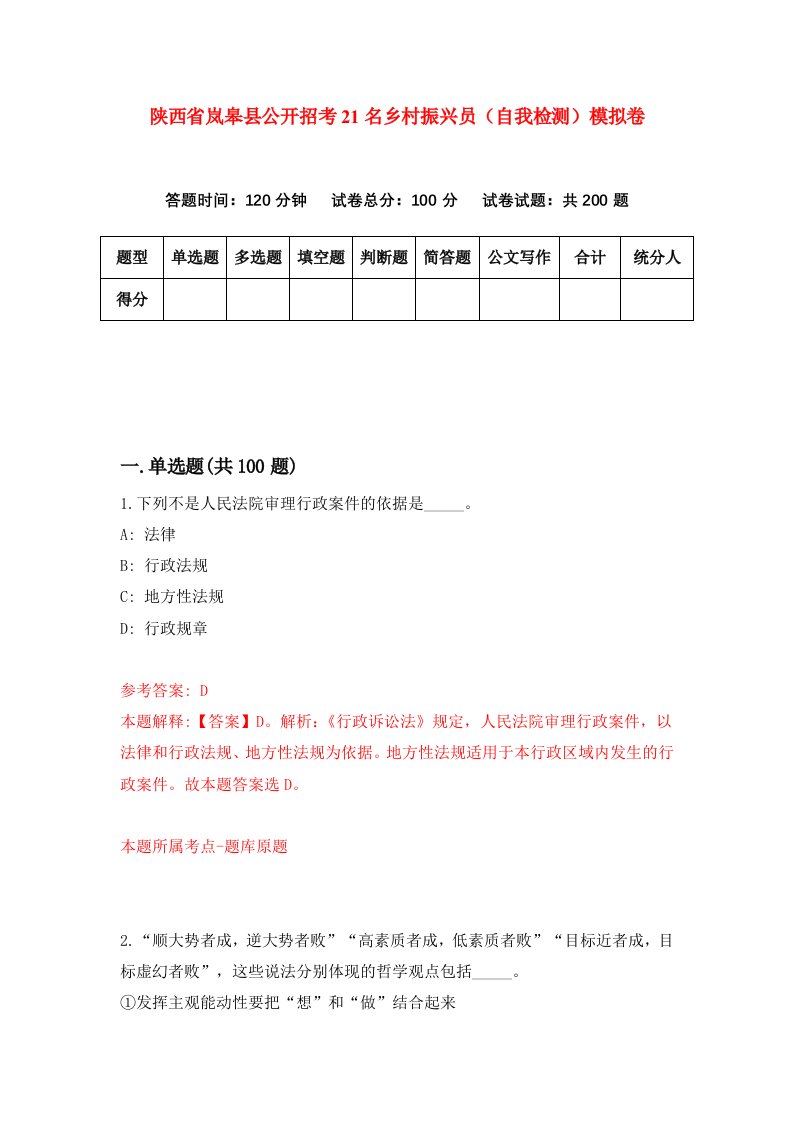 陕西省岚皋县公开招考21名乡村振兴员（自我检测）模拟卷

答题时间：120分钟　试卷总分：100分　试卷试题：共200题

| 题型 | 单选题 | 多选题 | 填空题 | 判断题 | 简答题 | 公文写作 | 合计 | 统分人 |
|---|---|---|---|---|---|---|---|---|
| 得分 | | | | | | | | |

一.单选题(共100题)

1.下列不是人民法院审理行政案件的依据是_____。

A: 法律

B: 行政法规

C: 地方性法规

D: 行政规章

参考答案: D

本题解释:【答案】D。解析:《行政诉讼法》规定，人民法院审理行政案件，以法律和行政法规、地方性法规为依据。地方性法规适用于本行政区域内发生的行政案件。故本题答案选D。

本题所属考点-题库原题

2.“顺大势者成，逆大势者败”“高素质者成，低素质者败”“目标近者成，目标虚幻者败”，这些说法分别体现的哲学观点包括_____。

①发挥主观能动性要把“想”和“做”结合起来